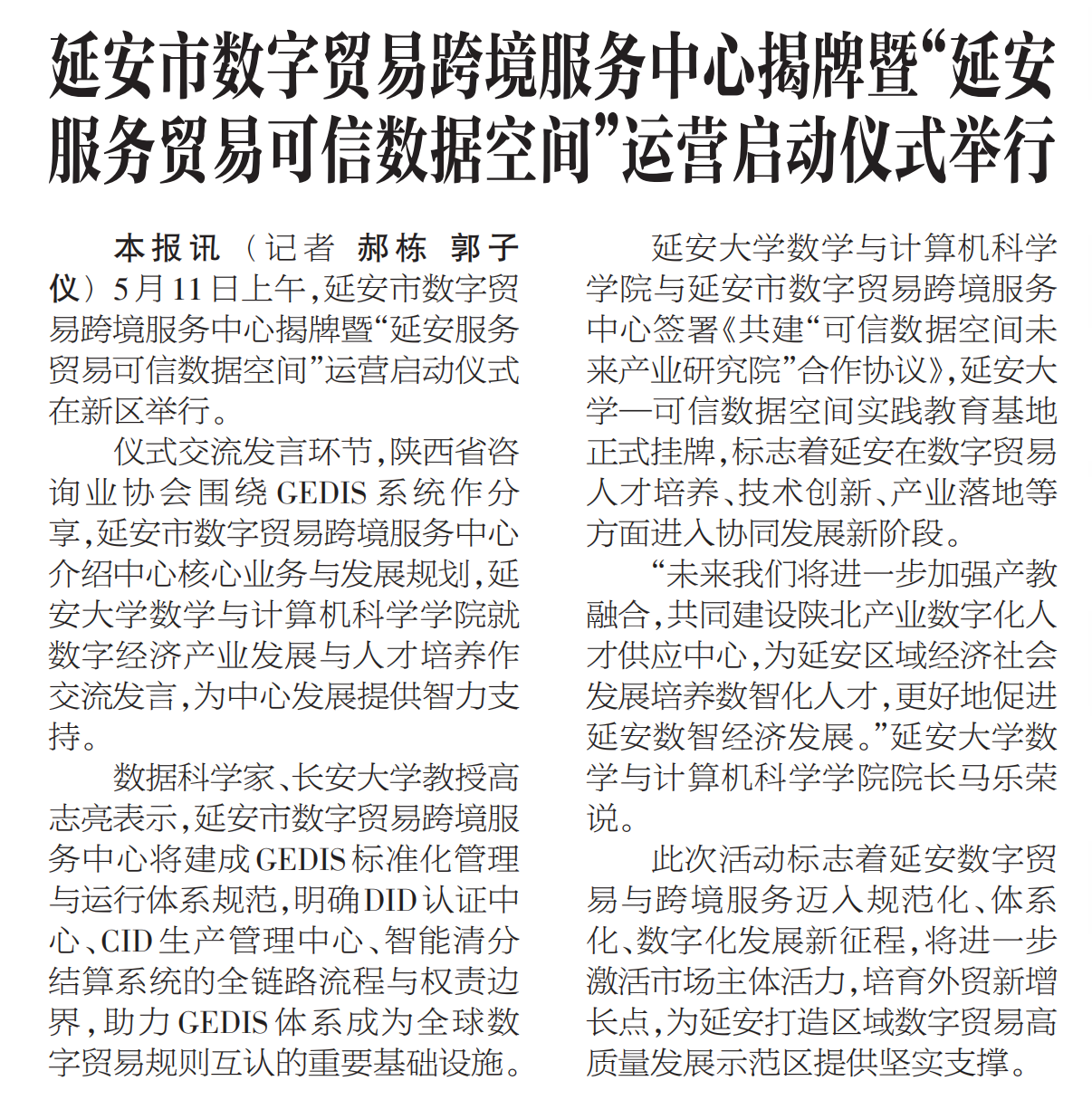 延安市数字贸易跨境服务中心揭牌暨“延安服务贸易可信数据空间”运营启动仪式举行

本报讯（记者 郝栋 郭子仪）5月11日上午，延安市数字贸易跨境服务中心揭牌暨“延安服务贸易可信数据空间”运营启动仪式在新区举行。

仪式交流发言环节，陕西省咨询业协会围绕GEDIS系统作分享，延安市数字贸易跨境服务中心介绍中心核心业务与发展规划，延安大学数学与计算机科学学院就数字经济产业发展与人才培养作交流发言，为中心发展提供智力支持。

数据科学家、长安大学教授高志亮表示，延安市数字贸易跨境服务中心将建成GEDIS标准化管理与运行体系规范，明确DID认证中心、CID生产管理中心、智能清分结算系统的全链路流程与权责边界，助力GEDIS体系成为全球数字贸易规则互认的重要基础设施。

延安大学数学与计算机科学学院与延安市数字贸易跨境服务中心签署《共建“可信数据空间未来产业研究院”合作协议》，延安大学—可信数据空间实践教育基地正式挂牌，标志着延安在数字贸易人才培养、技术创新、产业落地等方面进入协同发展新阶段。

“未来我们将进一步加强产教融合，共同建设陕北产业数字化人才供应中心，为延安区域经济社会发展培养数智化人才，更好地促进延安数智经济发展。”延安大学数学与计算机科学学院院长马乐荣说。

此次活动标志着延安数字贸易与跨境服务迈入规范化、体系化、数字化发展新征程，将进一步激活市场主体活力，培育外贸新增长点，为延安打造区域数字贸易高质量发展示范区提供坚实支撑。